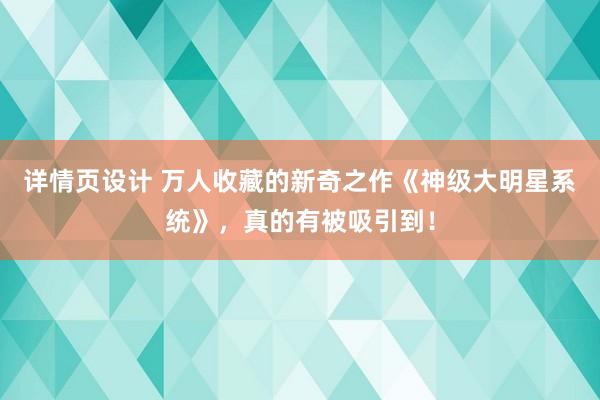 详情页设计 万人收藏的新奇之作《神级大明星系统》，真的有被吸引到！